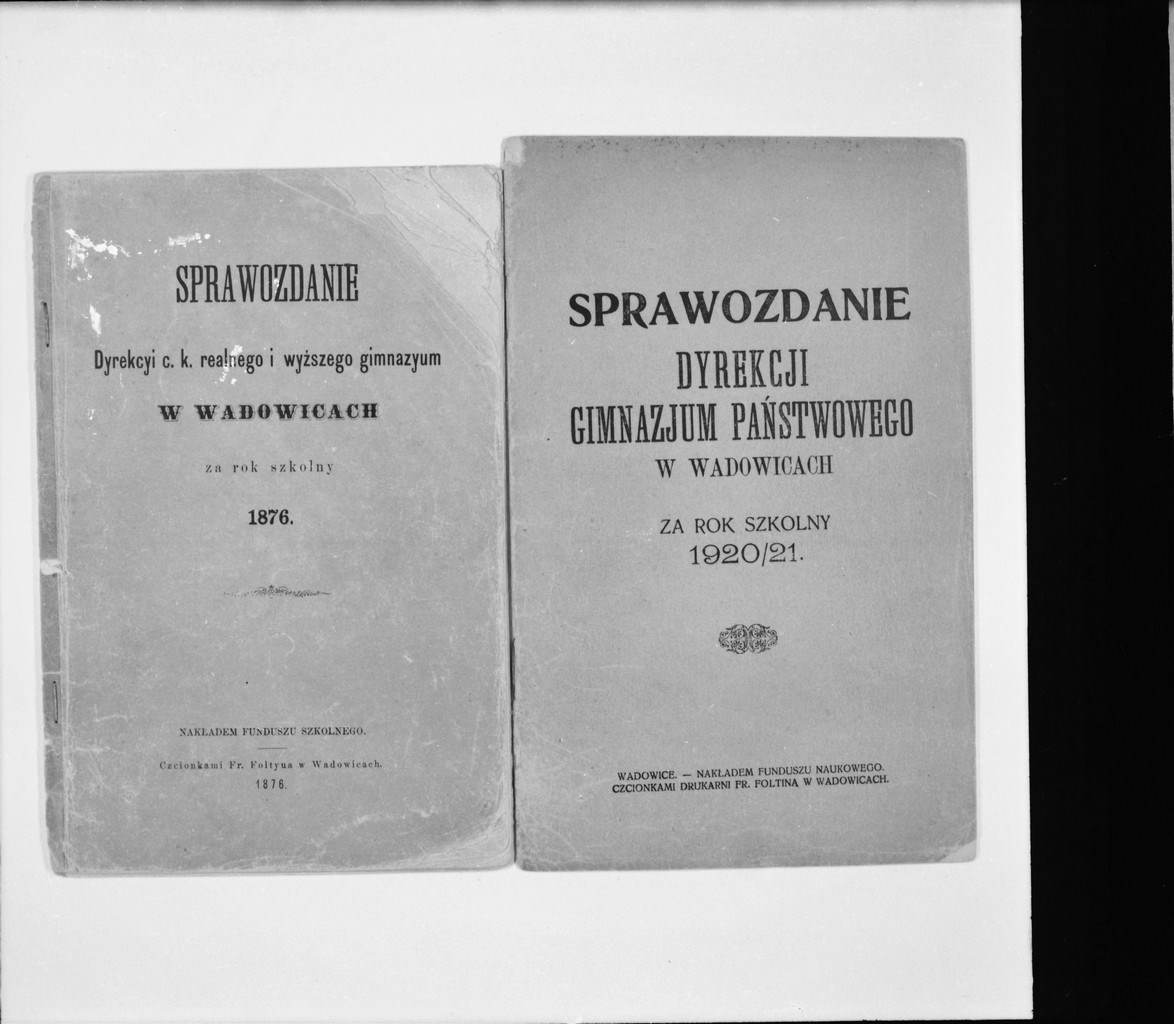 SPRAWOZDANIE

Dyrekcyi c. k. realnego i wyższego gimnazyum

W WADOWICACH

za rok szkolny

1876.

NAKŁADEM FUNDUSZU SZKOLNEGO.

Czcionkami Fr. Foltyna w Wadowicach.
1876.

SPRAWOZDANIE
DYREKCJI
GIMNAZJUM PAŃSTWOWEGO
W WADOWICACH

ZA ROK SZKOLNY
1920/21.

WADOWICE. — NAKŁADEM FUNDUSZU NAUKOWEGO.
CZCIONKAMI DRUKARNI FR. FOLTINA W WADOWICACH.